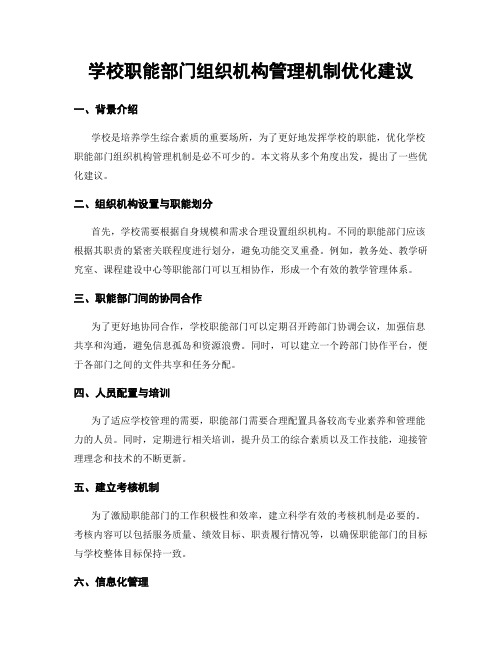 学校职能部门组织机构管理机制优化建议

一、背景介绍

学校是培养学生综合素质的重要场所，为了更好地发挥学校的职能，优化学校职能部门组织机构管理机制是必不可少的。本文将从多个角度出发，提出了一些优化建议。

二、组织机构设置与职能划分

首先，学校需要根据自身规模和需求合理设置组织机构。不同的职能部门应该根据其职责的紧密关联程度进行划分，避免功能交叉重叠。例如，教务处、教学研究室、课程建设中心等职能部门可以互相协作，形成一个有效的教学管理体系。

三、职能部门间的协同合作

为了更好地协同合作，学校职能部门可以定期召开跨部门协调会议，加强信息共享和沟通，避免信息孤岛和资源浪费。同时，可以建立一个跨部门协作平台，便于各部门之间的文件共享和任务分配。

四、人员配置与培训

为了适应学校管理的需要，职能部门需要合理配置具备较高专业素养和管理能力的人员。同时，定期进行相关培训，提升员工的综合素质以及工作技能，迎接管理理念和技术的不断更新。

五、建立考核机制

为了激励职能部门的工作积极性和效率，建立科学有效的考核机制是必要的。考核内容可以包括服务质量、绩效目标、职责履行情况等，以确保职能部门的目标与学校整体目标保持一致。

六、信息化管理